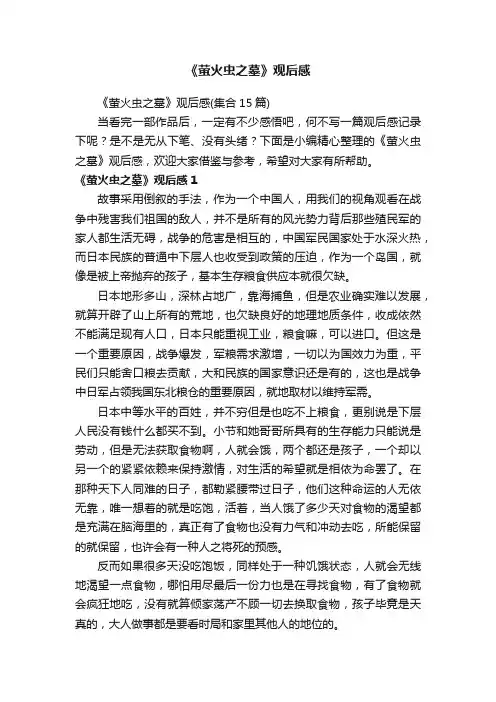 《萤火虫之墓》观后感

《萤火虫之墓》观后感(集合 15 篇)

当看完一部作品后，一定有不少感悟吧，何不写一篇观后感记录下呢？是不是无从下笔、没有头绪？下面是小编精心整理的《萤火虫之墓》观后感，欢迎大家借鉴与参考，希望对大家有所帮助。

《萤火虫之墓》观后感 1

故事采用倒叙的手法，作为一个中国人，用我们的视角观看在战争中残害我们祖国的敌人，并不是所有的风光势力背后那些殖民军的家人都生活无碍，战争的危害是相互的，中国军民国家处于水深火热，而日本民族的普通中下层人也收受到政策的压迫，作为一个岛国，就像是被上帝抛弃的孩子，基本生存粮食供应本就很欠缺。

日本地形多山，深林占地广，靠海捕鱼，但是农业确实难以发展，就算开辟了山上所有的荒地，也欠缺良好的地理地质条件，收成依然不能满足现有人口，日本只能重视工业，粮食嘛，可以进口。但这是一个重要原因，战争爆发，军粮需求激增，一切以为国效力为重，平民们只能舍口粮去贡献，大和民族的国家意识还是有的，这也是战争中日军占领我国东北粮仓的重要原因，就地取材以维持军需。

日本中等水平的百姓，并不穷但是也吃不上粮食，更别说是下层人民没有钱什么都买不到。小节和她哥哥所具有的生存能力只能说是劳动，但是无法获取食物啊，人就会饿，两个都还是孩子，一个却以另一个的紧紧依赖来保持激情，对生活的希望就是相依为命罢了。在那种天下人同难的日子，都勒紧腰带过日子，他们这种命运的人无依无靠，唯一想着的就是吃饱，活着，当人饿了多少天对食物的渴望都是充满在脑海里的，真正有了食物也没有力气和冲动去吃，所能保留的就保留，也许会有一种人之将死的预感。

反而如果很多天没吃饱饭，同样处于一种饥饿状态，人就会无线地渴望一点食物，哪怕用尽最后一份力也是在寻找食物，有了食物就会疯狂地吃，没有就算倾家荡产不顾一切去换取食物，孩子毕竟是天真的，大人做事都是要看时局和家里其他人的地位的。